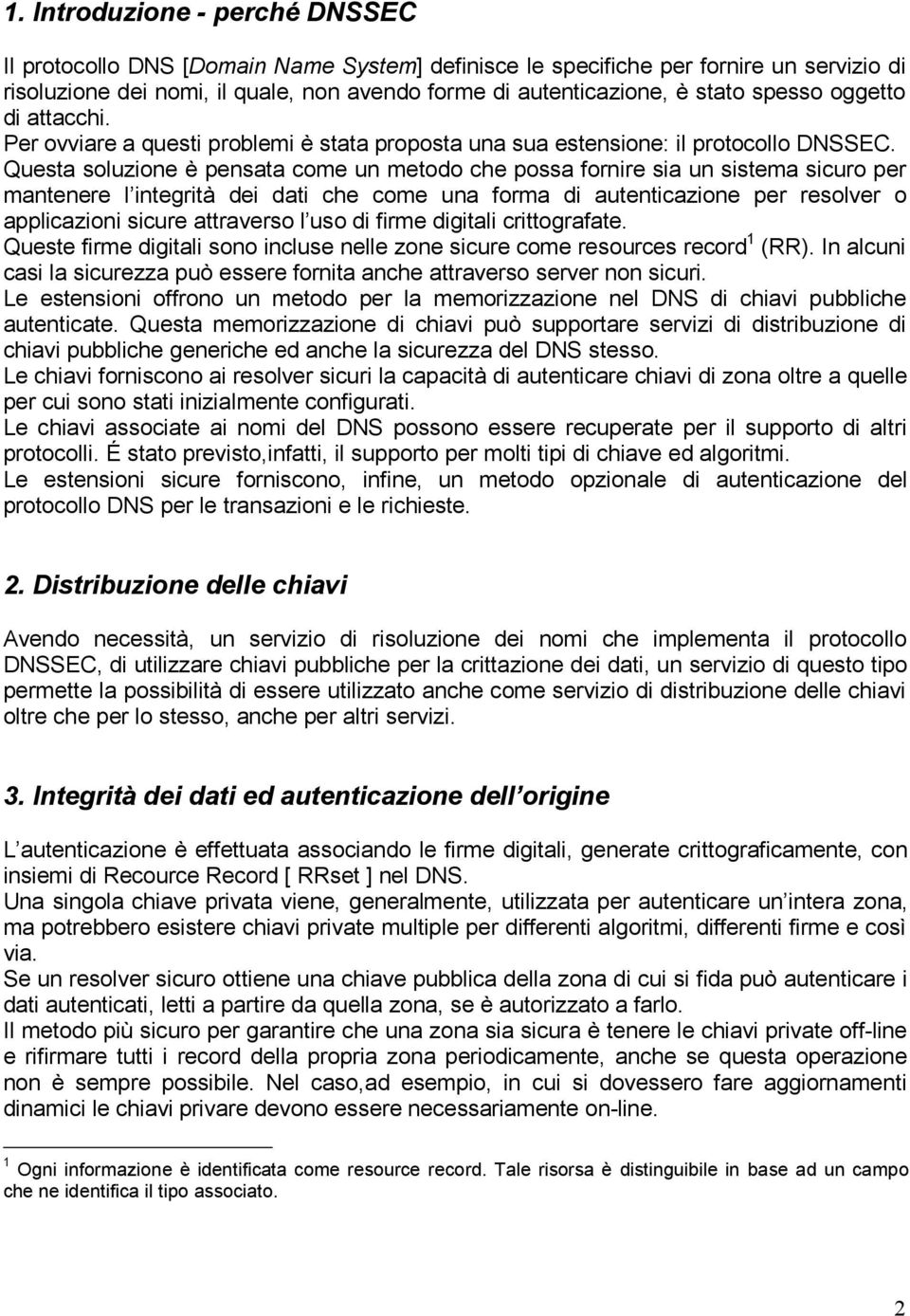 1. Introduzione - perché DNSSEC

Il protocollo DNS [Domain Name System] definisce le specifiche per fornire un servizio di risoluzione dei nomi, il quale, non avendo forme di autenticazione, è stato spesso oggetto di attacchi.
Per ovviare a questi problemi è stata proposta una sua estensione: il protocollo DNSSEC. Questa soluzione è pensata come un metodo che possa fornire sia un sistema sicuro per mantenere l integrità dei dati che come una forma di autenticazione per resolver o applicazioni sicure attraverso l uso di firme digitali crittografate.
Queste firme digitali sono incluse nelle zone sicure come resources record$^1$ (RR). In alcuni casi la sicurezza può essere fornita anche attraverso server non sicuri.
Le estensioni offrono un metodo per la memorizzazione nel DNS di chiavi pubbliche autenticate. Questa memorizzazione di chiavi può supportare servizi di distribuzione di chiavi pubbliche generiche ed anche la sicurezza del DNS stesso.
Le chiavi forniscono ai resolver sicuri la capacità di autenticare chiavi di zona oltre a quelle per cui sono stati inizialmente configurati.
Le chiavi associate ai nomi del DNS possono essere recuperate per il supporto di altri protocolli. É stato previsto,infatti, il supporto per molti tipi di chiave ed algoritmi.
Le estensioni sicure forniscono, infine, un metodo opzionale di autenticazione del protocollo DNS per le transazioni e le richieste.

2. Distribuzione delle chiavi

Avendo necessità, un servizio di risoluzione dei nomi che implementa il protocollo DNSSEC, di utilizzare chiavi pubbliche per la crittazione dei dati, un servizio di questo tipo permette la possibilità di essere utilizzato anche come servizio di distribuzione delle chiavi oltre che per lo stesso, anche per altri servizi.

3. Integrità dei dati ed autenticazione dell origine

L autenticazione è effettuata associando le firme digitali, generate crittograficamente, con insiemi di Recource Record [ RRset ] nel DNS.
Una singola chiave privata viene, generalmente, utilizzata per autenticare un intera zona, ma potrebbero esistere chiavi private multiple per differenti algoritmi, differenti firme e così via.
Se un resolver sicuro ottiene una chiave pubblica della zona di cui si fida può autenticare i dati autenticati, letti a partire da quella zona, se è autorizzato a farlo.
Il metodo più sicuro per garantire che una zona sia sicura è tenere le chiavi private off-line e rifirmare tutti i record della propria zona periodicamente, anche se questa operazione non è sempre possibile. Nel caso,ad esempio, in cui si dovessero fare aggiornamenti dinamici le chiavi privare devono essere necessariamente on-line.

$^1$ Ogni informazione è identificata come resource record. Tale risorsa è distinguibile in base ad un campo che ne identifica il tipo associato.

2